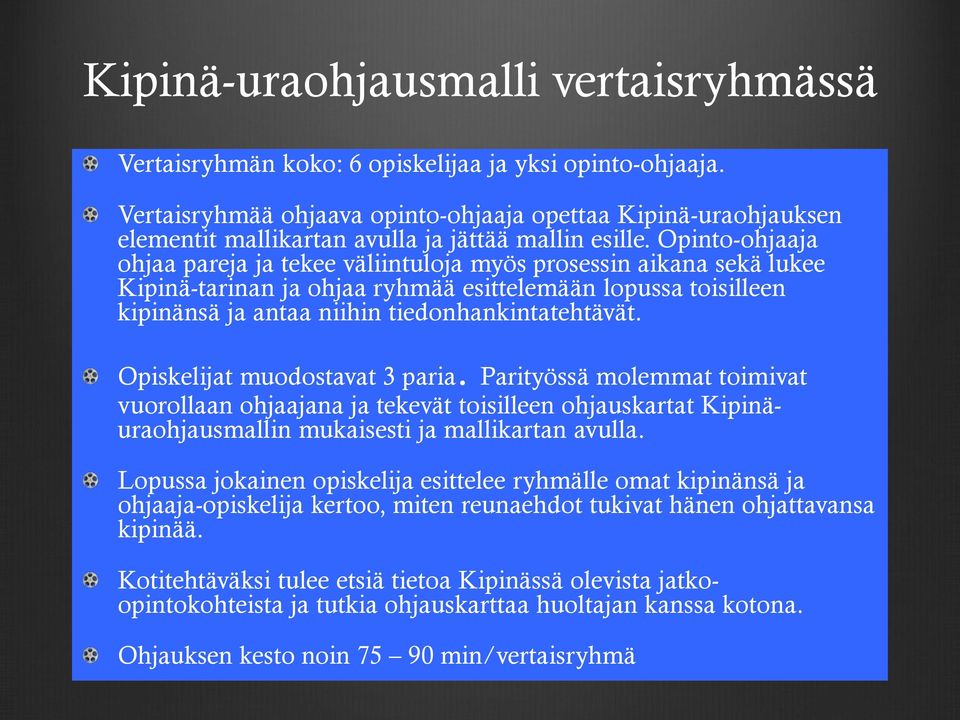 Kipinä-uraohjausmalli vertaisryhmässä

Vertaisryhmän koko: 6 opiskelijaa ja yksi opinto-ohjaaja.

Vertaisryhmää ohjaava opinto-ohjaaja opettaa Kipinä-uraohjauksen elementit mallikartan avulla ja jättää mallin esille. Opinto-ohjaaja ohjaa pareja ja tekee väliintuloja myös prosessin aikana sekä lukee Kipinä-tarinan ja ohjaa ryhmää esittelemään lopussa toisilleen kipinänsä ja antaa niihin tiedonhankintatehtävät.

Opiskelijat muodostavat 3 paria. Parityössä molemmat toimivat vuorollaan ohjaajana ja tekevät toisilleen ohjauskartat Kipinä-uraohjausmallin mukaisesti ja mallikartan avulla.

Lopussa jokainen opiskelija esittelee ryhmälle omat kipinänsä ja ohjaaja-opiskelija kertoo, miten reunaehdot tukivat hänen ohjattavansa kipinää.

Kotitehtäväksi tulee etsiä tietoa Kipinässä olevista jatko-opintokohteista ja tutkia ohjauskarttaa huoltajan kanssa kotona.

Ohjauksen kesto noin 75 – 90 min/vertaisryhmä